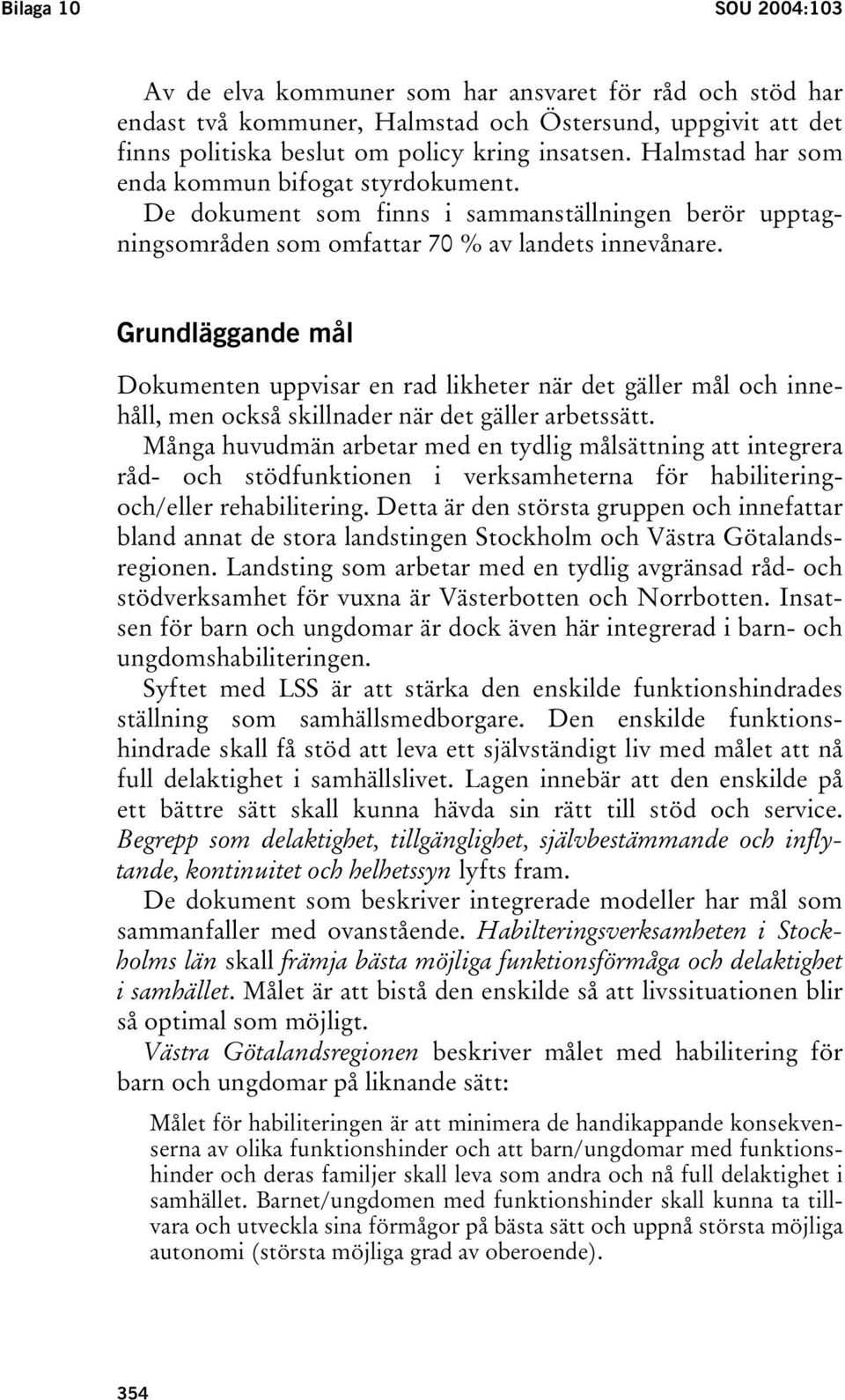 Bilaga 10 SOU 2004:103

Av de elva kommuner som har ansvaret för råd och stöd har endast två kommuner, Halmstad och Östersund, uppgivit att det finns politiska beslut om policy kring insatsen. Halmstad har som enda kommun bifogat styrdokument.

De dokument som finns i sammanställningen berör upptagningsområden som omfattar 70 % av landets innevånare.

Grundläggande mål

Dokumenten uppvisar en rad likheter när det gäller mål och innehåll, men också skillnader när det gäller arbetssätt.

Många huvudmän arbetar med en tydlig målsättning att integrera råd- och stödfunktionen i verksamheterna för habilitering- och/eller rehabilitering. Detta är den största gruppen och innefattar bland annat de stora landstingen Stockholm och Västra Götalandsregionen. Landsting som arbetar med en tydlig avgränsad råd- och stödverksamhet för vuxna är Västerbotten och Norrbotten. Insatsen för barn och ungdomar är dock även här integrerad i barn- och ungdomshabiliteringen.

Syftet med LSS är att stärka den enskilde funktionshindrades ställning som samhällsmedborgare. Den enskilde funktionshindrade skall få stöd att leva ett självständigt liv med målet att nå full delaktighet i samhällslivet. Lagen innebär att den enskilde på ett bättre sätt skall kunna hävda sin rätt till stöd och service. Begrepp som delaktighet, tillgänglighet, självbestämmande och inflytande, kontinuitet och helhetssyn lyfts fram.

De dokument som beskriver integrerade modeller har mål som sammanfaller med ovanstående. Habilteringsverksamheten i Stockholms län skall främja bästa möjliga funktionsförmåga och delaktighet i samhället. Målet är att bistå den enskilde så att livssituationen blir så optimal som möjligt.

Västra Götalandsregionen beskriver målet med habilitering för barn och ungdomar på liknande sätt:

Målet för habiliteringen är att minimera de handikappande konsekvenserna av olika funktionshinder och att barn/ungdomar med funktionshinder och deras familjer skall leva som andra och nå full delaktighet i samhället. Barnet/ungdomen med funktionshinder skall kunna ta tillvara och utveckla sina förmågor på bästa sätt och uppnå största möjliga autonomi (största möjliga grad av oberoende).

354